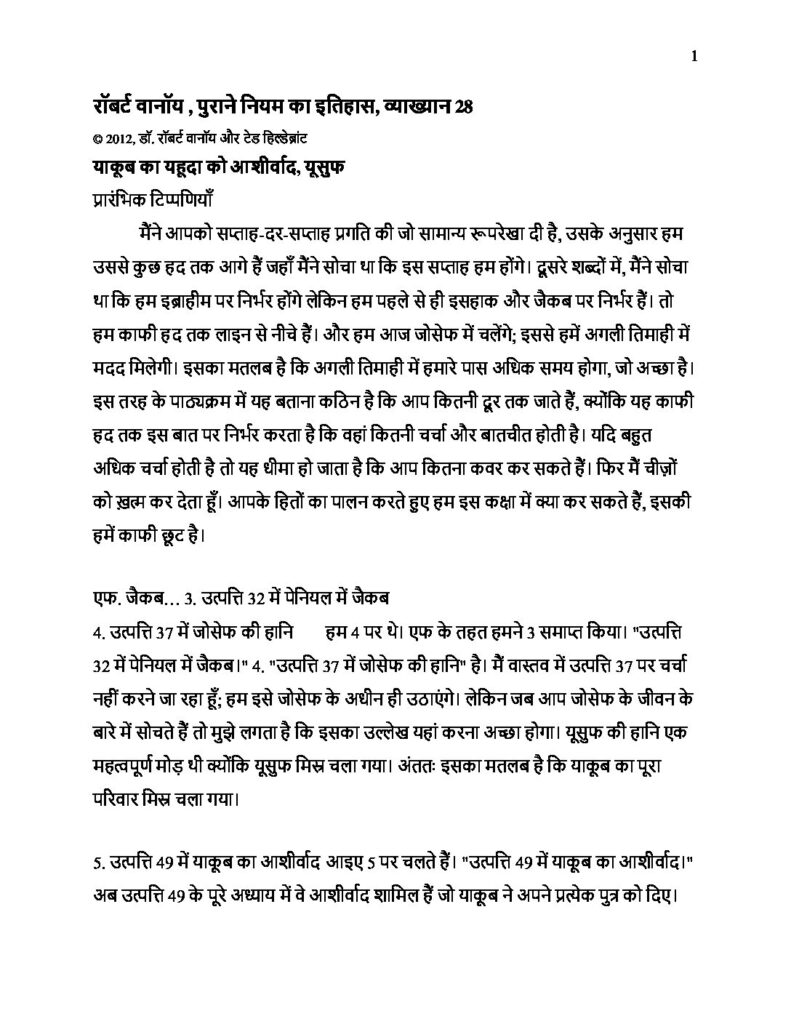 1

रॉबर्ट वानॉय , पुराने नियम का इतिहास, व्याख्यान 28

© 2012, डॉ. रॉबर्ट वानॉय और टेड हिल्डेब्रांट

याकूब का यहूदा को आशीर्वाद, यूसुफ

प्रारंभिक टिप्पणियाँ

मैंने आपको सप्ताह-दर-सप्ताह प्रगति की जो सामान्य रूपरेखा दी है, उसके अनुसार हम उससे कुछ हद तक आगे हैं जहाँ मैंने सोचा था कि इस सप्ताह हम होंगे। दूसरे शब्दों में, मैंने सोचा था कि हम इब्राहीम पर निर्भर होंगे लेकिन हम पहले से ही इसहाक और जैकब पर निर्भर हैं। तो हम काफी हद तक लाइन से नीचे हैं। और हम आज जोसेफ में चलेंगे; इससे हमें अगली तिमाही में मदद मिलेगी। इसका मतलब है कि अगली तिमाही में हमारे पास अधिक समय होगा, जो अच्छा है। इस तरह के पाठ्यक्रम में यह बताना कठिन है कि आप कितनी दूर तक जाते हैं, क्योंकि यह काफी हद तक इस बात पर निर्भर करता है कि वहां कितनी चर्चा और बातचीत होती है। यदि बहुत अधिक चर्चा होती है तो यह धीमा हो जाता है कि आप कितना कवर कर सकते हैं। फिर मैं चीज़ों को ख़त्म कर देता हूँ। आपके हितों का पालन करते हुए हम इस कक्षा में क्या कर सकते हैं, इसकी हमें काफी छूट है।

एफ. जैकब... 3. उत्पत्ति 32 में पेनियल में जैकब

4. उत्पत्ति 37 में जोसेफ की हानि हम 4 पर थे। एफ के तहत हमने 3 समाप्त किया। "उत्पत्ति 32 में पेनियल में जैकब।" 4. "उत्पत्ति 37 में जोसेफ की हानि" है। मैं वास्तव में उत्पत्ति 37 पर चर्चा नहीं करने जा रहा हूँ; हम इसे जोसेफ के अधीन ही उठाएंगे। लेकिन जब आप जोसेफ के जीवन के बारे में सोचते हैं तो मुझे लगता है कि इसका उल्लेख यहां करना अच्छा होगा। यूसुफ की हानि एक महत्वपूर्ण मोड़ थी क्योंकि यूसुफ मिस्र चला गया। अंततः इसका मतलब है कि याकूब का पूरा परिवार मिस्र चला गया।

5. उत्पत्ति 49 में याकूब का आशीर्वाद आइए 5 पर चलते हैं। "उत्पत्ति 49 में याकूब का आशीर्वाद।" अब उत्पत्ति 49 के पूरे अध्याय में वे आशीर्वाद शामिल हैं जो याकूब ने अपने प्रत्येक पुत्र को दिए।